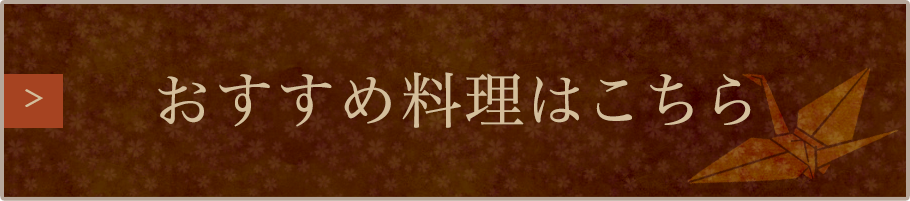 >

おすすめ料理はこちら